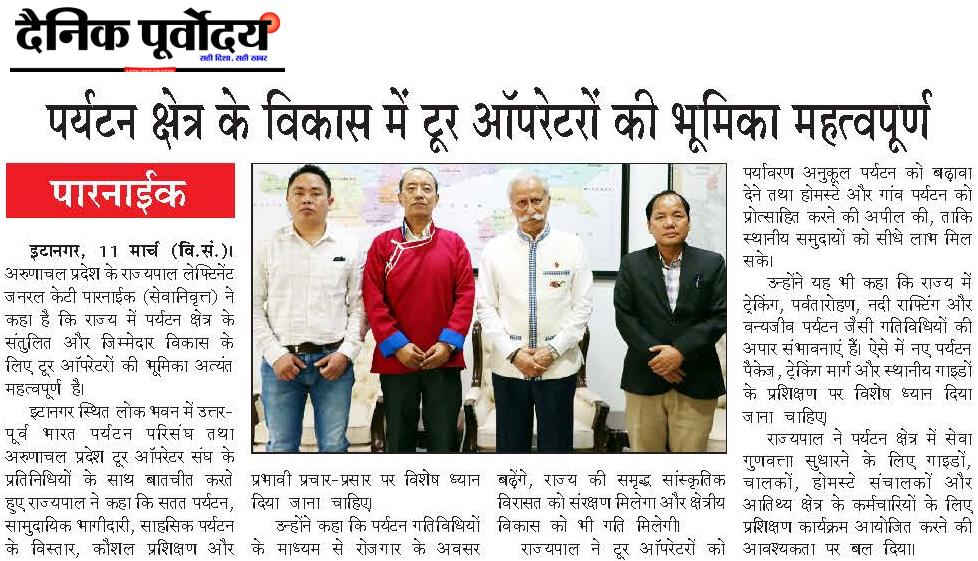 दैनिक पूर्वोदय

सही दिशा, सही खबर

पर्यटन क्षेत्र के विकास में टूर ऑपरेटरों की भूमिका महत्वपूर्ण

पारनाईक

इटानगर, 11 मार्च (वि.सं.)। अरुणाचल प्रदेश के राज्यपाल लेफ्टिनेंट जनरल केटी पारनाईक (सेवानिवृत्त) ने कहा है कि राज्य में पर्यटन क्षेत्र के संतुलित और जिम्मेदार विकास के लिए टूर ऑपरेटरों की भूमिका अत्यंत महत्वपूर्ण है।

इटानगर स्थित लोक भवन में उत्तर-पूर्व भारत पर्यटन परिसंघ तथा अरुणाचल प्रदेश टूर ऑपरेटर संघ के प्रतिनिधियों के साथ बातचीत करते हुए राज्यपाल ने कहा कि सतत पर्यटन, सामुदायिक भागीदारी, साहसिक पर्यटन के विस्तार, कौशल प्रशिक्षण और

प्रभावी प्रचार-प्रसार पर विशेष ध्यान दिया जाना चाहिए।

उन्होंने कहा कि पर्यटन गतिविधियों के माध्यम से रोजगार के अवसर

बढ़ेंगे, राज्य की समृद्ध सांस्कृतिक विरासत को संरक्षण मिलेगा और क्षेत्रीय विकास को भी गति मिलेगी।

राज्यपाल ने टूर ऑपरेटरों को

पर्यावरण अनुकूल पर्यटन को बढ़ावा देने तथा होमस्टे और गांव पर्यटन को प्रोत्साहित करने की अपील की, ताकि स्थानीय समुदायों को सीधे लाभ मिल सके।

उन्होंने यह भी कहा कि राज्य में ट्रेकिंग, पर्वतारोहण, नदी राफ्टिंग और वन्यजीव पर्यटन जैसी गतिविधियों की अपार संभावनाएं हैं। ऐसे में नए पर्यटन पैकेज, ट्रेकिंग मार्ग और स्थानीय गाइडों के प्रशिक्षण पर विशेष ध्यान दिया जाना चाहिए।

राज्यपाल ने पर्यटन क्षेत्र में सेवा गुणवत्ता सुधारने के लिए गाइडों, चालकों, होमस्टे संचालकों और आतिथ्य क्षेत्र के कर्मचारियों के लिए प्रशिक्षण कार्यक्रम आयोजित करने की आवश्यकता पर बल दिया।